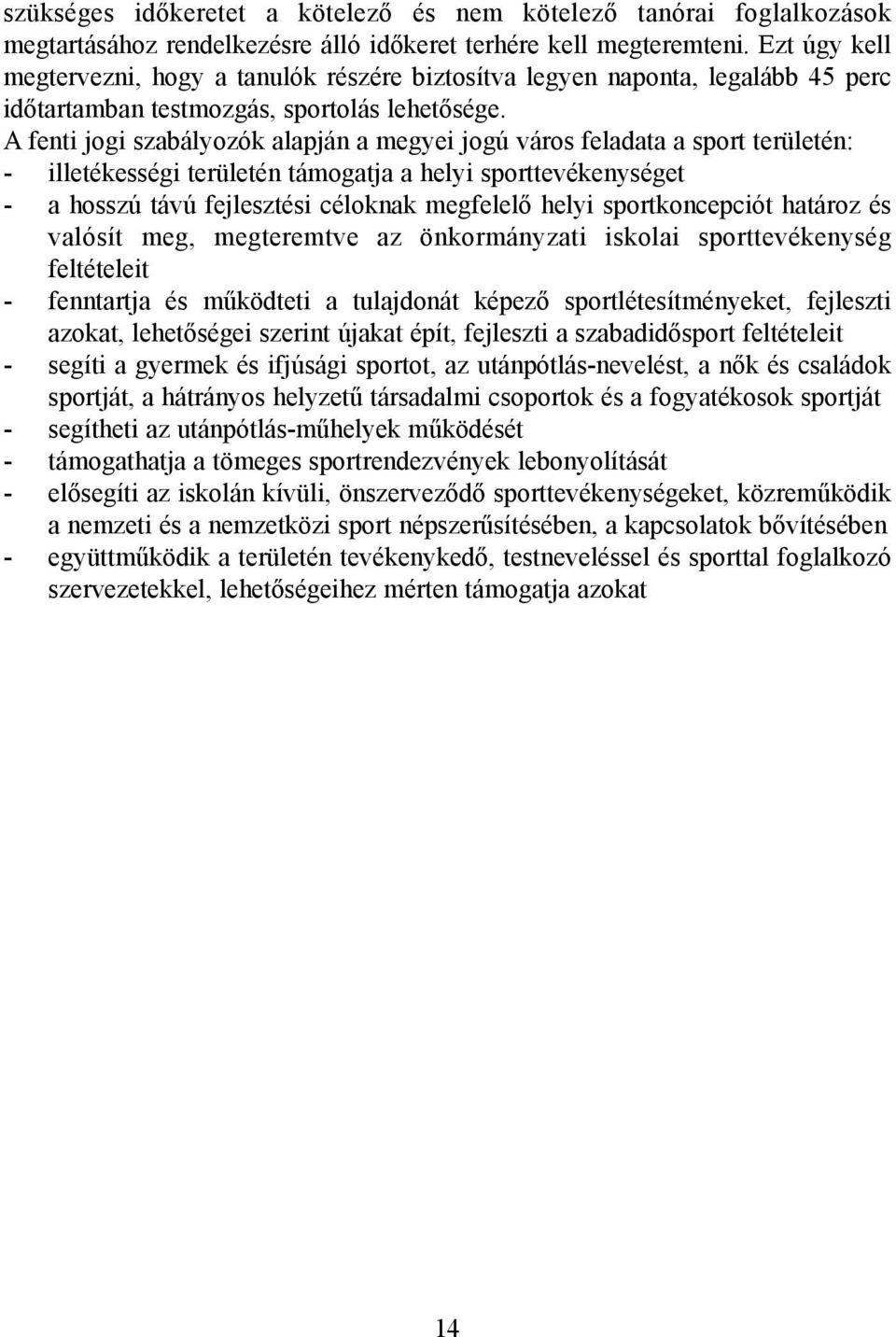 szükséges időkeretet a kötelező és nem kötelező tanórai foglalkozások megtartásához rendelkezésre álló időkeret terhére kell megteremteni. Ezt úgy kell megtervezni, hogy a tanulók részére biztosítva legyen naponta, legalább 45 perc időtartamban testmozgás, sportolás lehetősége.
A fenti jogi szabályozók alapján a megyei jogú város feladata a sport területén:
- illetékességi területén támogatja a helyi sporttevékenységet
- a hosszú távú fejlesztési céloknak megfelelő helyi sportkoncepciót határoz és valósít meg, megteremtve az önkormányzati iskolai sporttevékenység feltételeit
- fenntartja és működteti a tulajdonát képező sportlétesítményeket, fejleszti azokat, lehetőségei szerint újakat épít, fejleszti a szabadidősport feltételeit
- segíti a gyermek és ifjúsági sportot, az utánpótlás-nevelést, a nők és családok sportját, a hátrányos helyzetű társadalmi csoportok és a fogyatékosok sportját
- segítheti az utánpótlás-műhelyek működését
- támogathatja a tömeges sportrendezvények lebonyolítását
- elősegíti az iskolán kívüli, önszerveződő sporttevékenységeket, közreműködik a nemzeti és a nemzetközi sport népszerűsítésében, a kapcsolatok bővítésében
- együttműködik a területén tevékenykedő, testneveléssel és sporttal foglalkozó szervezetekkel, lehetőségeihez mérten támogatja azokat

14